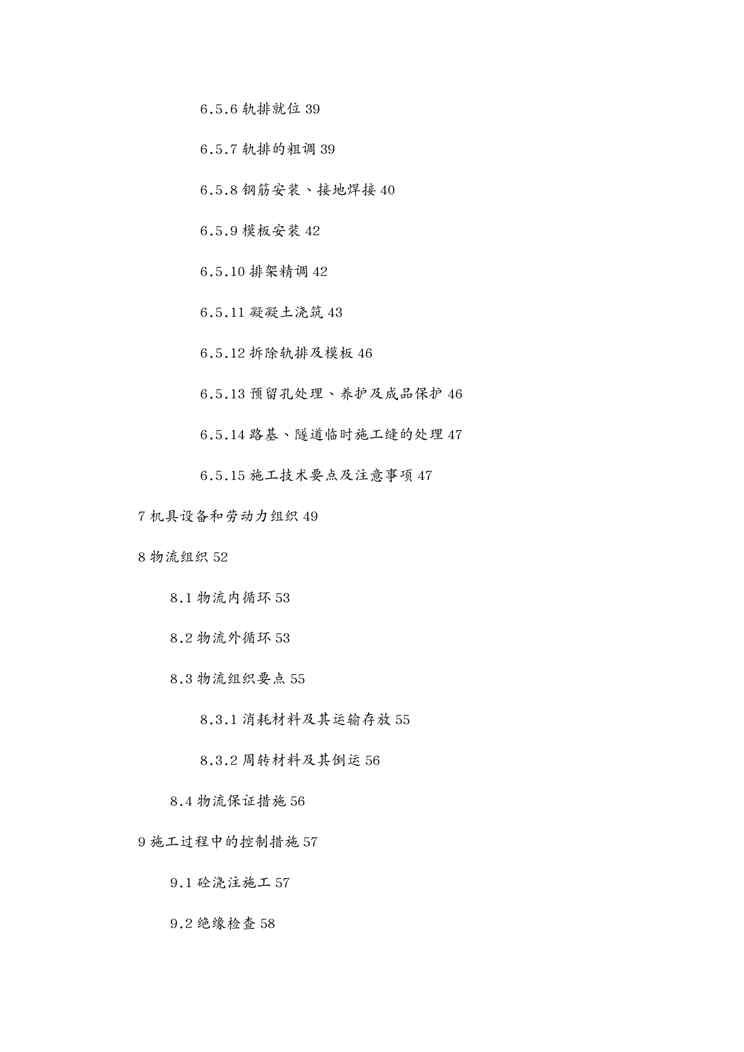 6.5.6 轨排就位 39

6.5.7 轨排的粗调 39

6.5.8 钢筋安装、接地焊接 40

6.5.9 模板安装 42

6.5.10 排架精调 42

6.5.11 凝凝土浇筑 43

6.5.12 拆除轨排及模板 46

6.5.13 预留孔处理、养护及成品保护 46

6.5.14 路基、隧道临时施工缝的处理 47

6.5.15 施工技术要点及注意事项 47

7 机具设备和劳动力组织 49

8 物流组织 52

8.1 物流内循环 53

8.2 物流外循环 53

8.3 物流组织要点 55

8.3.1 消耗材料及其运输存放 55

8.3.2 周转材料及其倒运 56

8.4 物流保证措施 56

9 施工过程中的控制措施 57

9.1 砼浇注施工 57

9.2 绝缘检查 58